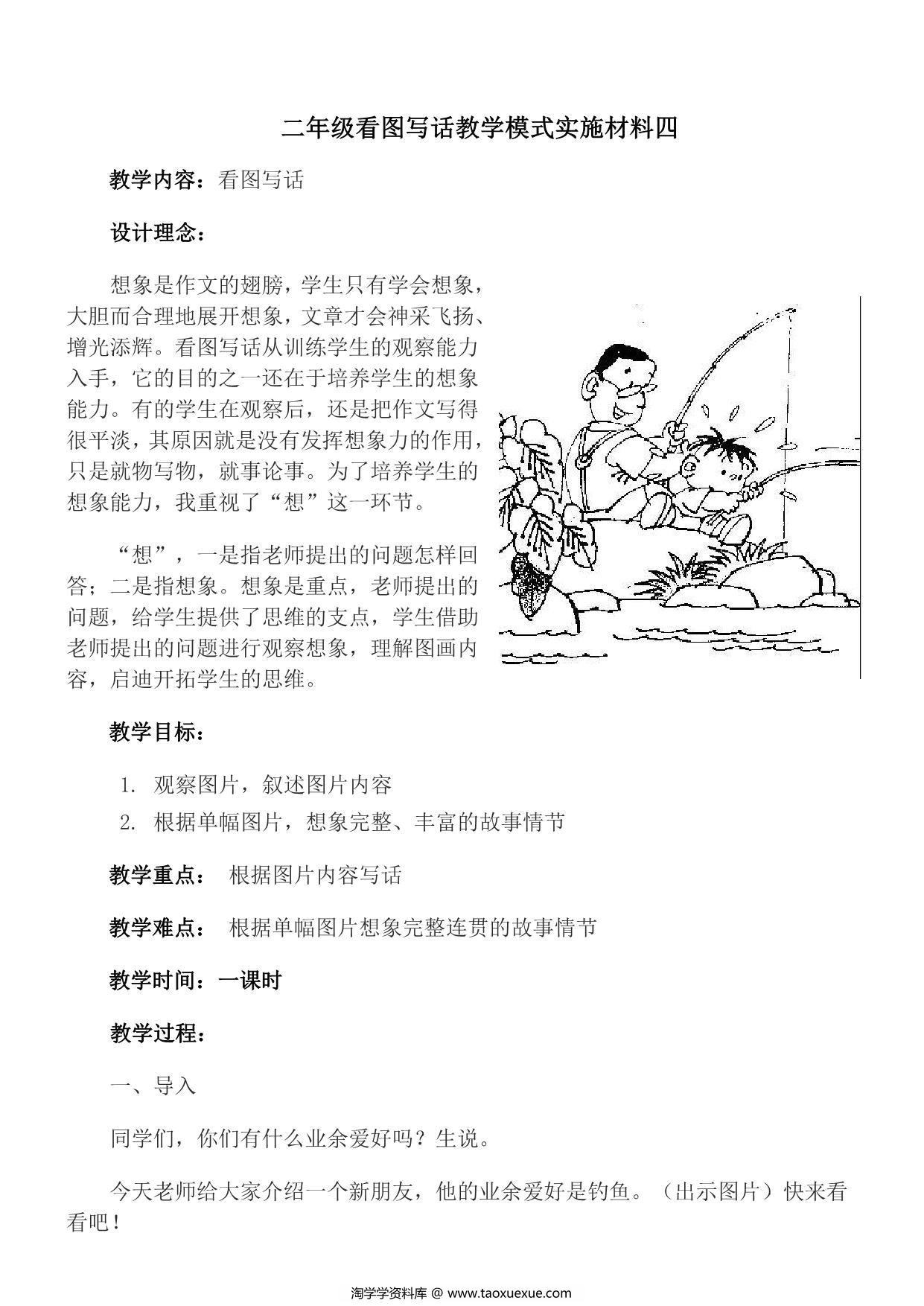 二年级看图写话教学模式实施材料四

教学内容：看图写话

设计理念：

想象是作文的翅膀，学生只有学会想象，大胆而合理地展开想象，文章才会神采飞扬、增光添辉。看图写话从训练学生的观察能力入手，它的目的之一还在于培养学生的想象能力。有的学生在观察后，还是把作文写得很平淡，其原因就是没有发挥想象力的作用，只是就物写物，就事论事。为了培养学生的想象能力，我重视了“想”这一环节。

“想”，一是指老师提出的问题怎样回答；二是指想象。想象是重点，老师提出的问题，给学生提供了思维的支点，学生借助老师提出的问题进行观察想象，理解图画内容，启迪开拓学生的思维。

教学目标：

1. 观察图片，叙述图片内容
2. 根据单幅图片，想象完整、丰富的故事情节

教学重点： 根据图片内容写话

教学难点： 根据单幅图片想象完整连贯的故事情节

教学时间：一课时

教学过程：

一、导入

同学们，你们有什么业余爱好吗？生说。

今天老师给大家介绍一个新朋友，他的业余爱好是钓鱼。（出示图片）快来看看吧！

淘学学资料库 @ www.taoxuexue.com